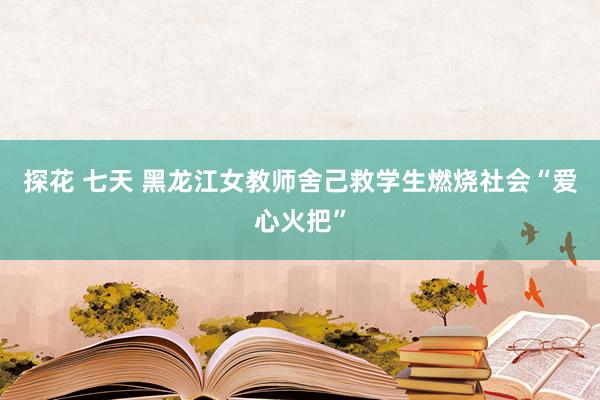 探花 七天 黑龙江女教师舍己救学生燃烧社会“爱心火把”